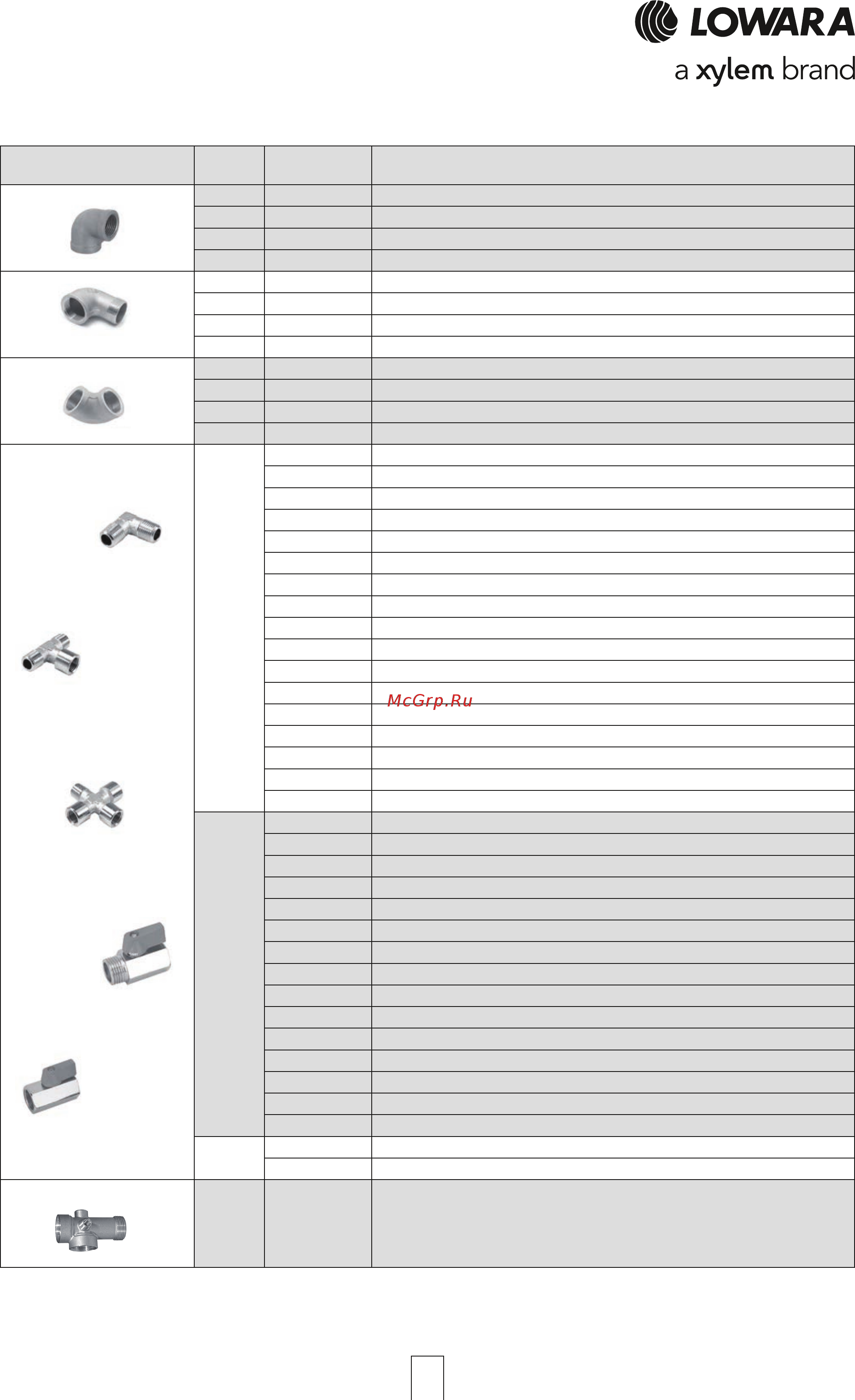 LOWARA
a xylem brand

McGrp.Ru